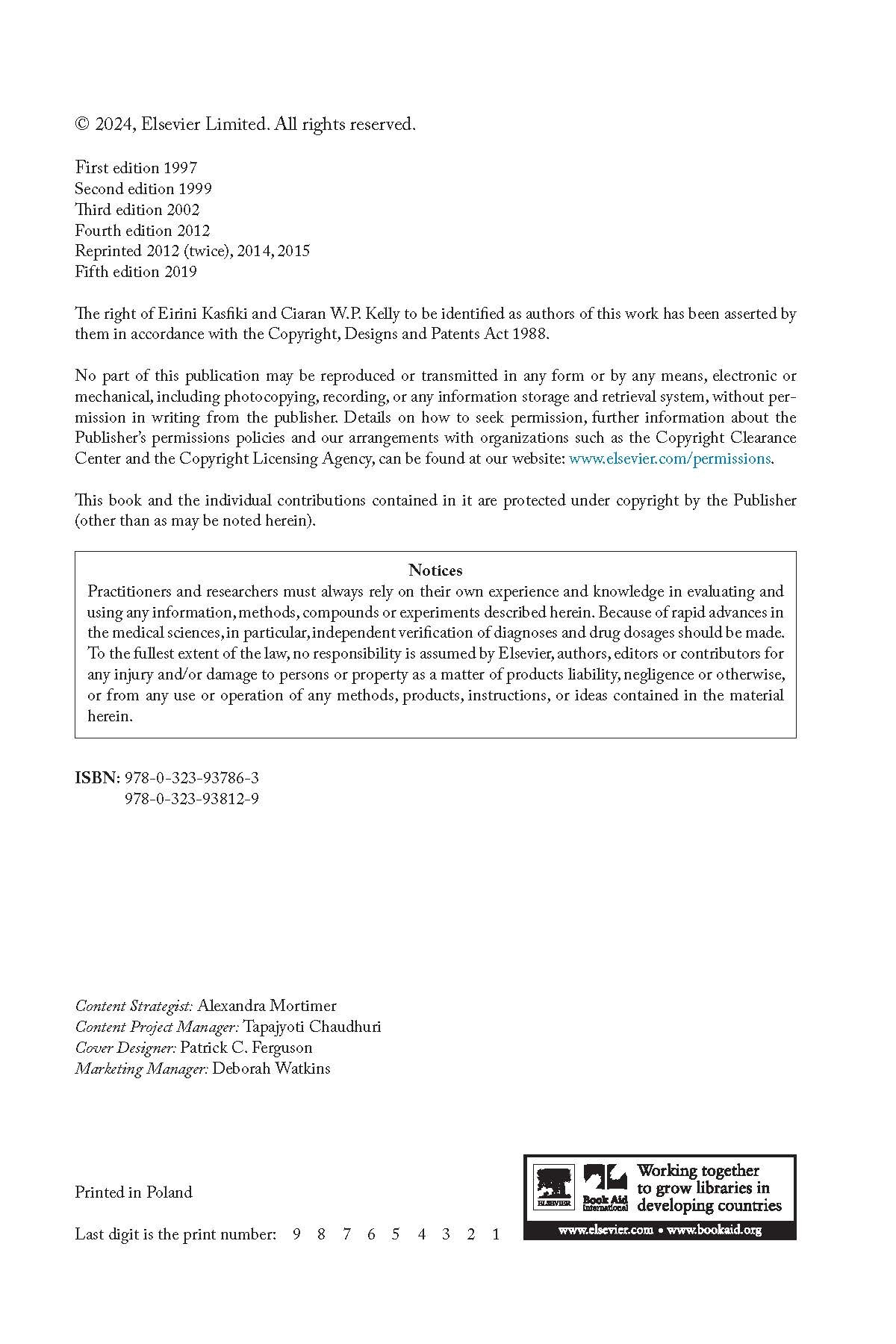 © 2024, Elsevier Limited. All rights reserved.

First edition 1997
Second edition 1999
Third edition 2002
Fourth edition 2012
Reprinted 2012 (twice), 2014, 2015
Fifth edition 2019

The right of Eirini Kasfiki and Ciaran W.P. Kelly to be identified as authors of this work has been asserted by them in accordance with the Copyright, Designs and Patents Act 1988.

No part of this publication may be reproduced or transmitted in any form or by any means, electronic or mechanical, including photocopying, recording, or any information storage and retrieval system, without permission in writing from the publisher. Details on how to seek permission, further information about the Publisher's permissions policies and our arrangements with organizations such as the Copyright Clearance Center and the Copyright Licensing Agency, can be found at our website: www.elsevier.com/permissions.

This book and the individual contributions contained in it are protected under copyright by the Publisher (other than as may be noted herein).

Notices
Practitioners and researchers must always rely on their own experience and knowledge in evaluating and using any information, methods, compounds or experiments described herein. Because of rapid advances in the medical sciences, in particular, independent verification of diagnoses and drug dosages should be made. To the fullest extent of the law, no responsibility is assumed by Elsevier, authors, editors or contributors for any injury and/or damage to persons or property as a matter of products liability, negligence or otherwise, or from any use or operation of any methods, products, instructions, or ideas contained in the material herein.

ISBN: 978-0-323-93786-3
978-0-323-93812-9

Content Strategist: Alexandra Mortimer
Content Project Manager: Tapajyoti Chaudhuri
Cover Designer: Patrick C. Ferguson
Marketing Manager: Deborah Watkins

Printed in Poland

Last digit is the print number: 9 8 7 6 5 4 3 2 1

ELSEVIER Book Aid International Working together to grow libraries in developing countries
www.elsevier.com • www.bookaid.org